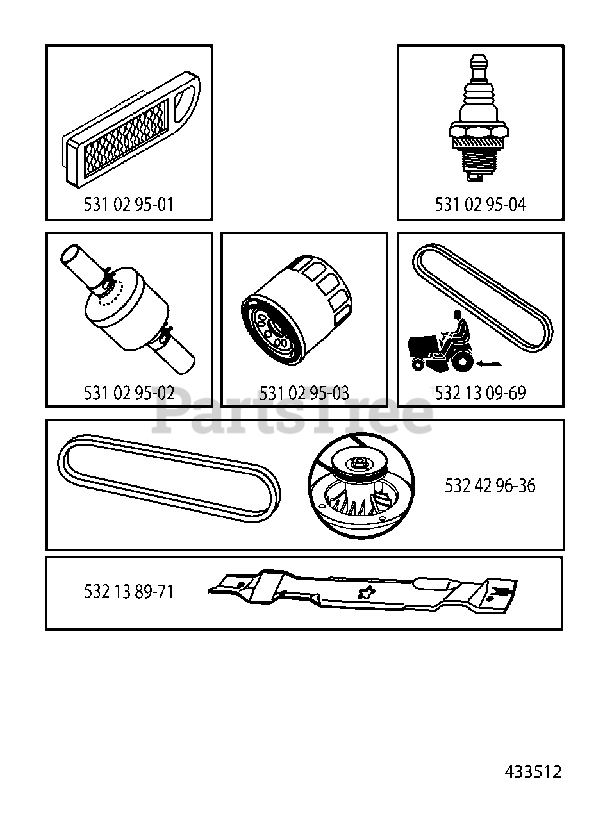 531 02 95-01

531 02 95-04

531 02 95-02

531 02 95-03

532 13 09-69

PartsTree

532 42 96-36

532 13 89-71

433512